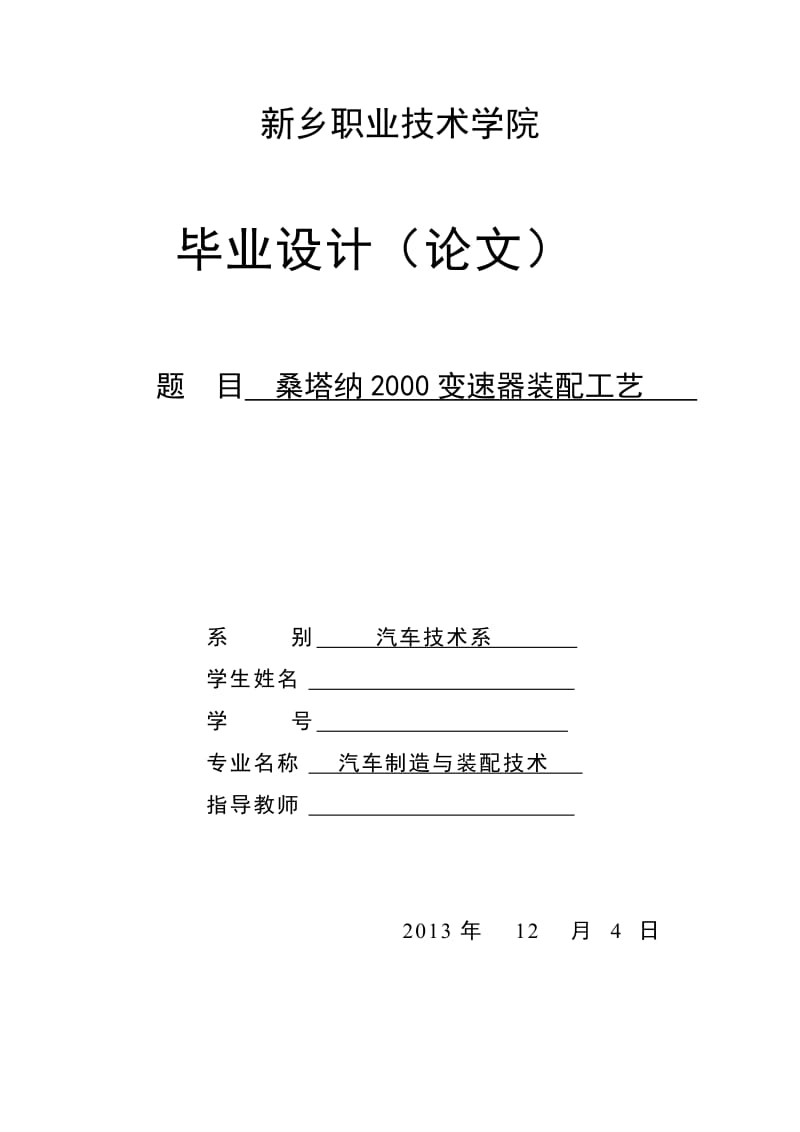 新乡职业技术学院

毕业设计（论文）

题　目　桑塔纳2000变速器装配工艺

系　　别　汽车技术系

学生姓名

学　　号

专业名称　汽车制造与装配技术

指导教师

2013 年　12　月 4 日